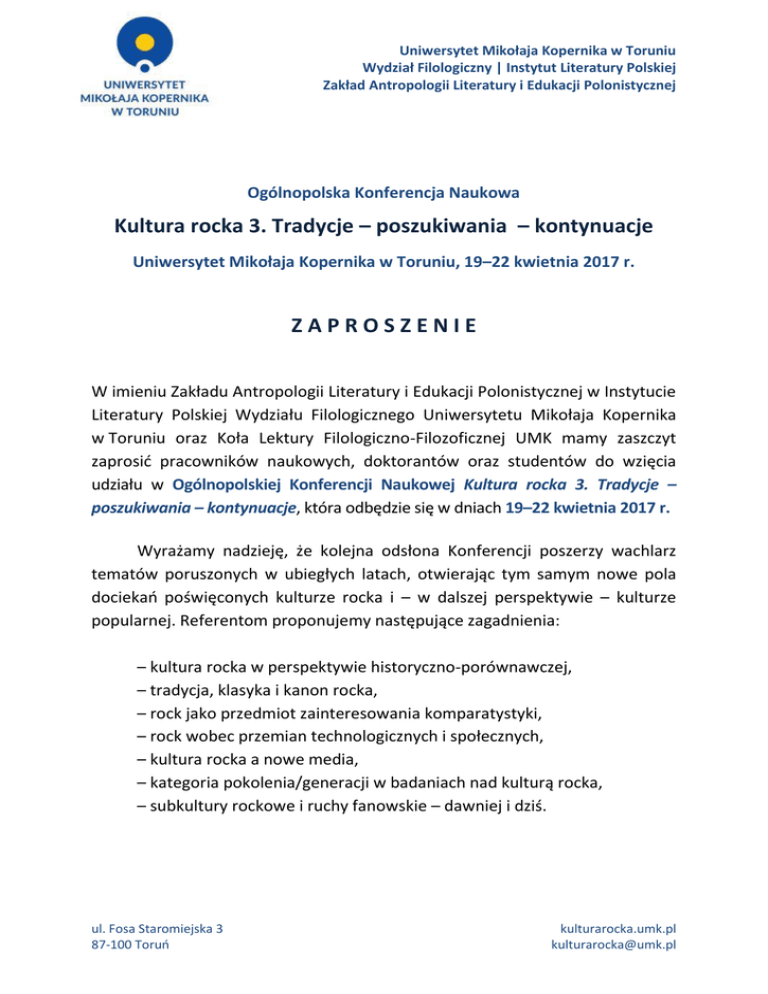 UNIWERSYTET MIKOŁAJA KOPERNIKA W TORUNIU

Uniwersytet Mikołaja Kopernika w Toruniu
Wydział Filologiczny | Instytut Literatury Polskiej
Zakład Antropologii Literatury i Edukacji Polonistycznej

Ogólnopolska Konferencja Naukowa

Kultura rocka 3. Tradycje – poszukiwania – kontynuacje

Uniwersytet Mikołaja Kopernika w Toruniu, 19–22 kwietnia 2017 r.

ZAPROSZENIE

W imieniu Zakładu Antropologii Literatury i Edukacji Polonistycznej w Instytucie Literatury Polskiej Wydziału Filologicznego Uniwersytetu Mikołaja Kopernika w Toruniu oraz Koła Lektury Filologiczno-Filozoficznej UMK mamy zaszczyt zaprosić pracowników naukowych, doktorantów oraz studentów do wzięcia udziału w Ogólnopolskiej Konferencji Naukowej Kultura rocka 3. Tradycje – poszukiwania – kontynuacje, która odbędzie się w dniach 19–22 kwietnia 2017 r.

Wyrażamy nadzieję, że kolejna odsłona Konferencji poszerzy wachlarz tematów poruszonych w ubiegłych latach, otwierając tym samym nowe pola dociekań poświęconych kulturze rocka i – w dalszej perspektywie – kulturze popularnej. Referentom proponujemy następujące zagadnienia:

– kultura rocka w perspektywie historyczno-porównawczej,
– tradycja, klasyka i kanon rocka,
– rock jako przedmiot zainteresowania komparatystyki,
– rock wobec przemian technologicznych i społecznych,
– kultura rocka a nowe media,
– kategoria pokolenia/generacji w badaniach nad kulturą rocka,
– subkultury rockowe i ruchy fanowskie – dawniej i dziś.

ul. Fosa Staromiejska 3
87-100 Toruń

kulturarocka.umk.pl
kulturarocka@umk.pl